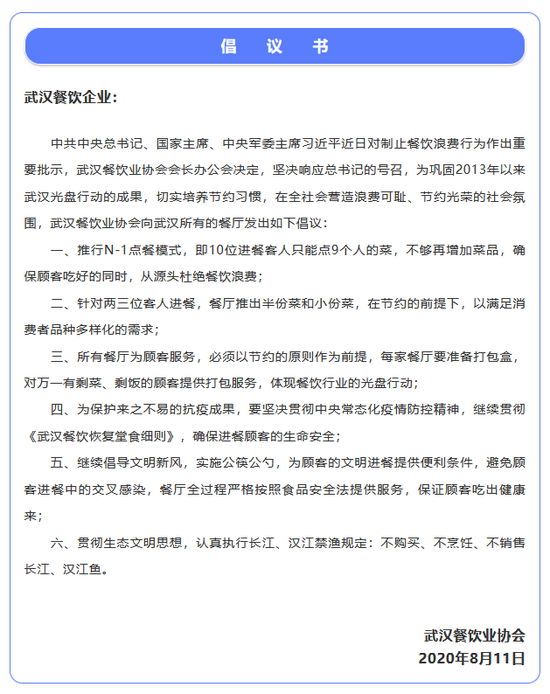 倡 议 书

武汉餐饮企业：

中共中央总书记、国家主席、中央军委主席习近平近日对制止餐饮浪费行为作出重要批示，武汉餐饮业协会会长办公会决定，坚决响应总书记的号召，为巩固2013年以来武汉光盘行动的成果，切实培养节约习惯，在全社会营造浪费可耻、节约光荣的社会氛围，武汉餐饮业协会向武汉所有的餐厅发出如下倡议：

一、推行N-1点餐模式，即10位进餐客人只能点9个人的菜，不够再增加菜品，确保顾客吃好的同时，从源头杜绝餐饮浪费；

二、针对两三位客人进餐，餐厅推出半份菜和小份菜，在节约的前提下，以满足消费者品种多样化的需求；

三、所有餐厅为顾客服务，必须以节约的原则作为前提，每家餐厅要准备打包盒，对万一有剩菜、剩饭的顾客提供打包服务，体现餐饮行业的光盘行动；

四、为保护来之不易的抗疫成果，要坚决贯彻中央常态化疫情防控精神，继续贯彻《武汉餐饮恢复堂食细则》，确保进餐顾客的生命安全；

五、继续倡导文明新风，实施公筷公勺，为顾客的文明进餐提供便利条件，避免顾客进餐中的交叉感染，餐厅全过程严格按照食品安全法提供服务，保证顾客吃出健康来；

六、贯彻生态文明思想，认真执行长江、汉江禁渔规定：不购买、不烹饪、不销售长江、汉江鱼。

武汉餐饮业协会
2020年8月11日